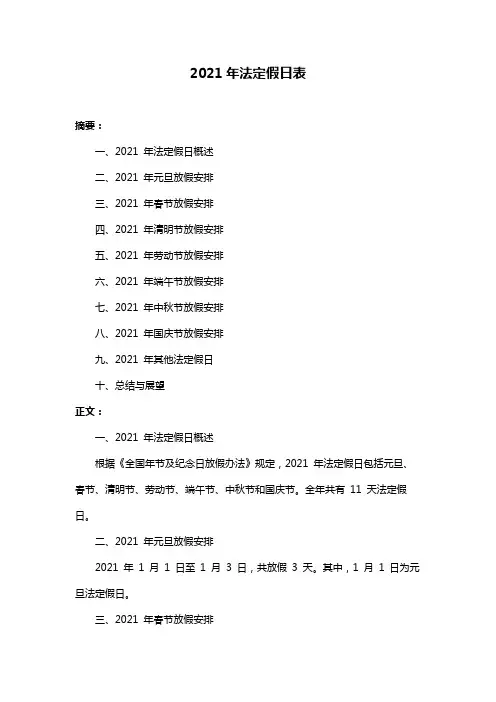 2021 年法定假日表

摘要：

一、2021 年法定假日概述

二、2021 年元旦放假安排

三、2021 年春节放假安排

四、2021 年清明节放假安排

五、2021 年劳动节放假安排

六、2021 年端午节放假安排

七、2021 年中秋节放假安排

八、2021 年国庆节放假安排

九、2021 年其他法定假日

十、总结与展望

正文：

一、2021 年法定假日概述

根据《全国年节及纪念日放假办法》规定，2021 年法定假日包括元旦、春节、清明节、劳动节、端午节、中秋节和国庆节。全年共有 11 天法定假日。

二、2021 年元旦放假安排

2021 年 1 月 1 日至 1 月 3 日，共放假 3 天。其中，1 月 1 日为元旦法定假日。

三、2021 年春节放假安排